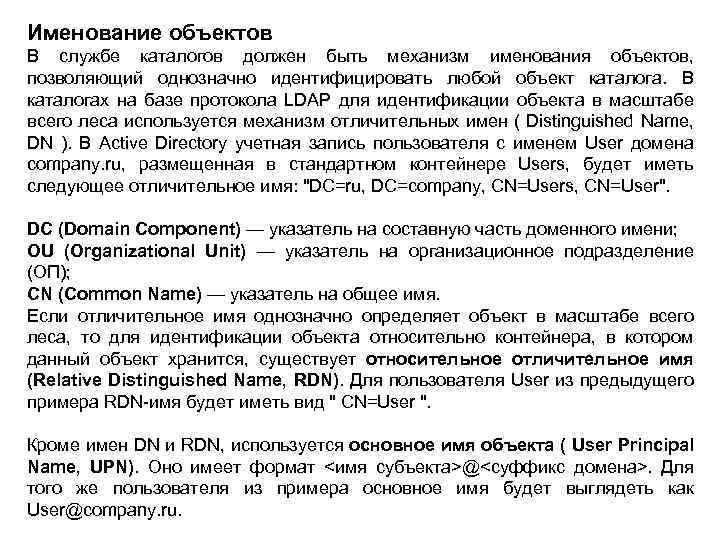 Именование объектов
В службе каталогов должен быть механизм именования объектов, позволяющий однозначно идентифицировать любой объект каталога. В каталогах на базе протокола LDAP для идентификации объекта в масштабе всего леса используется механизм отличительных имен ( Distinguished Name, DN ). В Active Directory учетная запись пользователя с именем User домена company.ru, размещенная в стандартном контейнере Users, будет иметь следующее отличительное имя: "DC=ru, DC=company, CN=Users, CN=User".

DC (Domain Component) — указатель на составную часть доменного имени;
OU (Organizational Unit) — указатель на организационное подразделение (ОП);
CN (Common Name) — указатель на общее имя.
Если отличительное имя однозначно определяет объект в масштабе всего леса, то для идентификации объекта относительно контейнера, в котором данный объект хранится, существует относительное отличительное имя (Relative Distinguished Name, RDN). Для пользователя User из предыдущего примера RDN-имя будет иметь вид " CN=User ".

Кроме имен DN и RDN, используется основное имя объекта ( User Principal Name, UPN). Оно имеет формат <имя субъекта>@<суффикс домена>. Для того же пользователя из примера основное имя будет выглядеть как User@company.ru.